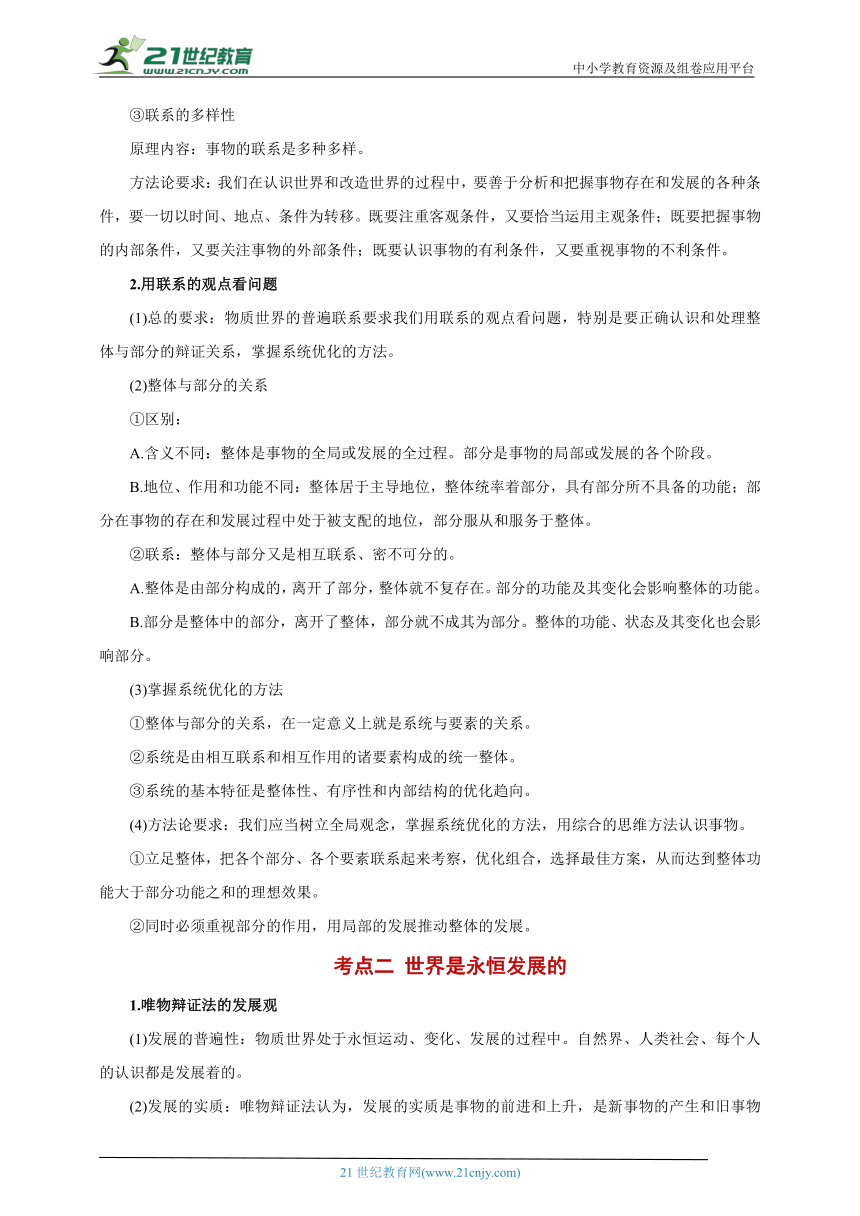 21世纪教育
www.21cnjy.com
中小学教育资源及组卷应用平台

③联系的多样性

原理内容：事物的联系是多种多样。

方法论要求：我们在认识世界和改造世界的过程中，要善于分析和把握事物存在和发展的各种条件，要一切以时间、地点、条件为转移。既要注重客观条件，又要恰当运用主观条件；既要把握事物的内部条件，又要关注事物的外部条件；既要认识事物的有利条件，又要重视事物的不利条件。

2.用联系的观点看问题

(1)总的要求：物质世界的普遍联系要求我们用联系的观点看问题，特别是要正确认识和处理整体与部分的辩证关系，掌握系统优化的方法。

(2)整体与部分的关系

①区别：

A.含义不同：整体是事物的全局或发展的全过程。部分是事物的局部或发展的各个阶段。

B.地位、作用和功能不同：整体居于主导地位，整体统率着部分，具有部分所不具备的功能；部分在事物的存在和发展过程中处于被支配的地位，部分服从和服务于整体。

②联系：整体与部分又是相互联系、密不可分的。

A.整体是由部分构成的，离开了部分，整体就不复存在。部分的功能及其变化会影响整体的功能。

B.部分是整体中的部分，离开了整体，部分就不成其为部分。整体的功能、状态及其变化也会影响部分。

(3)掌握系统优化的方法

①整体与部分的关系，在一定意义上就是系统与要素的关系。

②系统是由相互联系和相互作用的诸要素构成的统一整体。

③系统的基本特征是整体性、有序性和内部结构的优化趋向。

(4)方法论要求：我们应当树立全局观念，掌握系统优化的方法，用综合的思维方法认识事物。

①立足整体，把各个部分、各个要素联系起来考察，优化组合，选择最佳方案，从而达到整体功能大于部分功能之和的理想效果。

②同时必须重视部分的作用，用局部的发展推动整体的发展。

考点二 世界是永恒发展的

1.唯物辩证法的发展观

(1)发展的普遍性：物质世界处于永恒运动、变化、发展的过程中。自然界、人类社会、每个人的认识都是发展着的。

(2)发展的实质：唯物辩证法认为，发展的实质是事物的前进和上升，是新事物的产生和旧事物

21 世纪教育网(www.21cnjy.com)